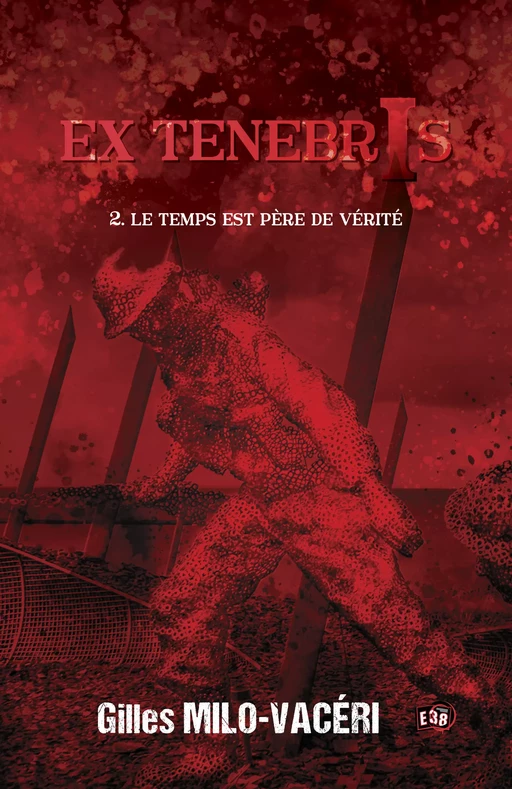 EX TENEBRIS

2. LE TEMPS EST PÈRE DE VÉRITÉ

Gilles MILO-VACÉRI

E38